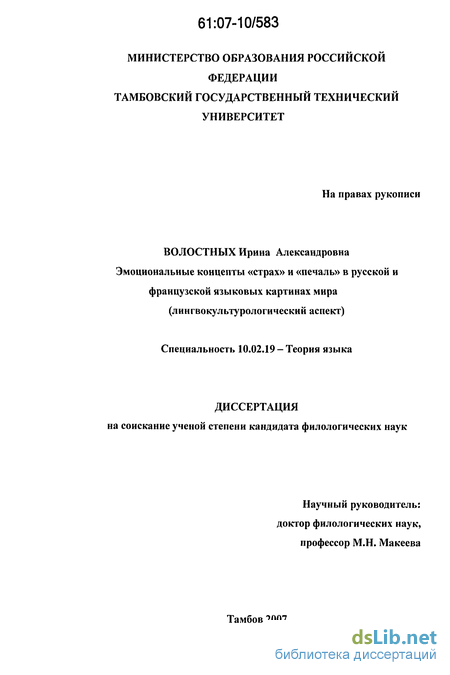 61:07-10/583

МИНИСТЕРСТВО ОБРАЗОВАНИЯ РОССИЙСКОЙ ФЕДЕРАЦИИ
ТАМБОВСКИЙ ГОСУДАРСТВЕННЫЙ ТЕХНИЧЕСКИЙ УНИВЕРСИТЕТ

На правах рукописи

ВОЛОСТНЫХ Ирина Александровна
Эмоциональные концепты «страх» и «печаль» в русской и французской языковых картинах мира
(лингвокультурологический аспект)

Специальность 10.02.19 – Теория языка

ДИССЕРТАЦИЯ
на соискание ученой степени кандидата филологических наук

Научный руководитель:
доктор филологических наук,
профессор М.Н. Макеева

Тамбов 2007

dsLib.net
библиотека диссертаций